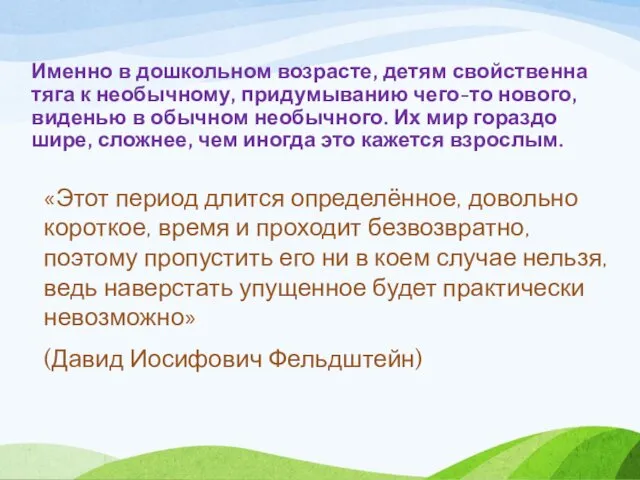 Именно в дошкольном возрасте, детям свойственна тяга к необычному, придумыванию чего-то нового, виденью в обычном необычного. Их мир гораздо шире, сложнее, чем иногда это кажется взрослым.

«Этот период длится определённое, довольно короткое, время и проходит безвозвратно, поэтому пропустить его ни в коем случае нельзя, ведь наверстать упущенное будет практически невозможно»

(Давид Иосифович Фельдштейн)